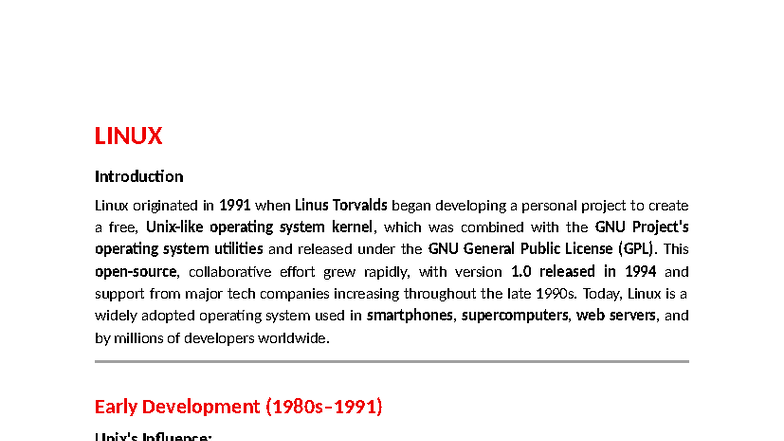 LINUX

Introduction

Linux originated in 1991 when Linus Torvalds began developing a personal project to create a free, Unix-like operating system kernel, which was combined with the GNU Project's operating system utilities and released under the GNU General Public License (GPL). This open-source, collaborative effort grew rapidly, with version 1.0 released in 1994 and support from major tech companies increasing throughout the late 1990s. Today, Linux is a widely adopted operating system used in smartphones, supercomputers, web servers, and by millions of developers worldwide.

Early Development (1980s–1991)

Unix's Influence: